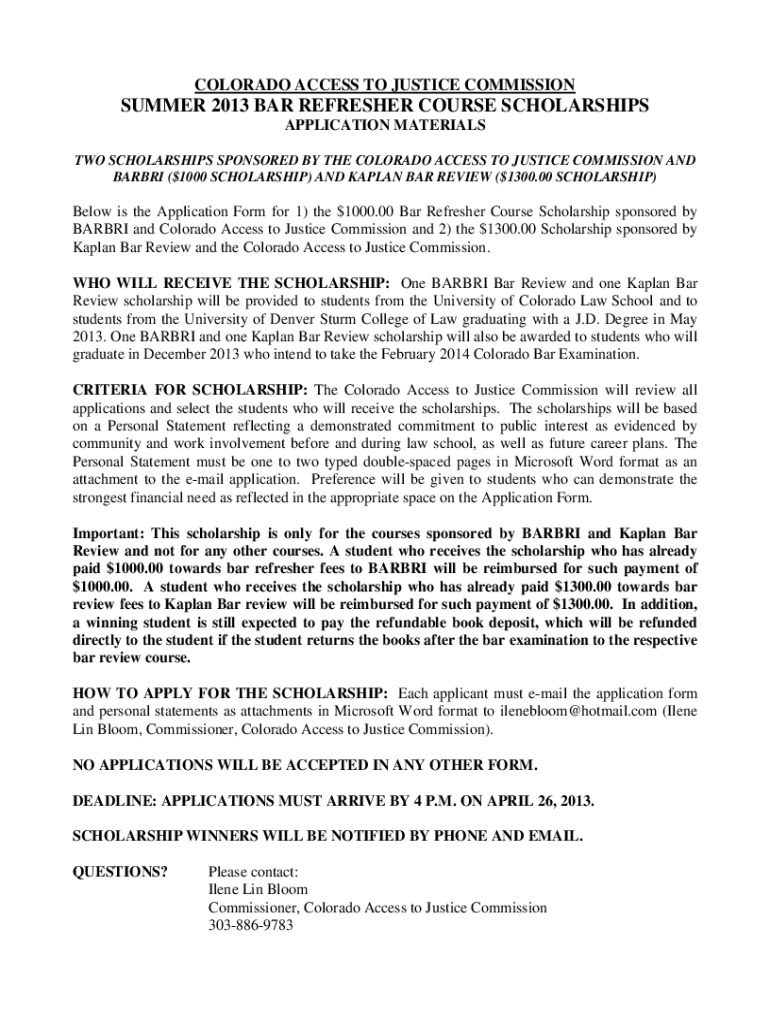 COLORADO ACCESS TO JUSTICE COMMISSION

SUMMER 2013 BAR REFRESHER COURSE SCHOLARSHIPS

APPLICATION MATERIALS

TWO SCHOLARSHIPS SPONSORED BY THE COLORADO ACCESS TO JUSTICE COMMISSION AND BARBRI ($1000 SCHOLARSHIP) AND KAPLAN BAR REVIEW ($1300.00 SCHOLARSHIP)

Below is the Application Form for 1) the $1000.00 Bar Refresher Course Scholarship sponsored by BARBRI and Colorado Access to Justice Commission and 2) the $1300.00 Scholarship sponsored by Kaplan Bar Review and the Colorado Access to Justice Commission.

WHO WILL RECEIVE THE SCHOLARSHIP: One BARBRI Bar Review and one Kaplan Bar Review scholarship will be provided to students from the University of Colorado Law School and to students from the University of Denver Sturm College of Law graduating with a J.D. Degree in May 2013. One BARBRI and one Kaplan Bar Review scholarship will also be awarded to students who will graduate in December 2013 who intend to take the February 2014 Colorado Bar Examination.

CRITERIA FOR SCHOLARSHIP: The Colorado Access to Justice Commission will review all applications and select the students who will receive the scholarships. The scholarships will be based on a Personal Statement reflecting a demonstrated commitment to public interest as evidenced by community and work involvement before and during law school, as well as future career plans. The Personal Statement must be one to two typed double-spaced pages in Microsoft Word format as an attachment to the e-mail application. Preference will be given to students who can demonstrate the strongest financial need as reflected in the appropriate space on the Application Form.

Important: This scholarship is only for the courses sponsored by BARBRI and Kaplan Bar Review and not for any other courses. A student who receives the scholarship who has already paid $1000.00 towards bar refresher fees to BARBRI will be reimbursed for such payment of $1000.00. A student who receives the scholarship who has already paid $1300.00 towards bar review fees to Kaplan Bar review will be reimbursed for such payment of $1300.00. In addition, a winning student is still expected to pay the refundable book deposit, which will be refunded directly to the student if the student returns the books after the bar examination to the respective bar review course.

HOW TO APPLY FOR THE SCHOLARSHIP: Each applicant must e-mail the application form and personal statements as attachments in Microsoft Word format to ilenebloom@hotmail.com (Ilene Lin Bloom, Commissioner, Colorado Access to Justice Commission).

NO APPLICATIONS WILL BE ACCEPTED IN ANY OTHER FORM.

DEADLINE: APPLICATIONS MUST ARRIVE BY 4 P.M. ON APRIL 26, 2013.

SCHOLARSHIP WINNERS WILL BE NOTIFIED BY PHONE AND EMAIL.

QUESTIONS? Please contact:
Ilene Lin Bloom
Commissioner, Colorado Access to Justice Commission
303-886-9783